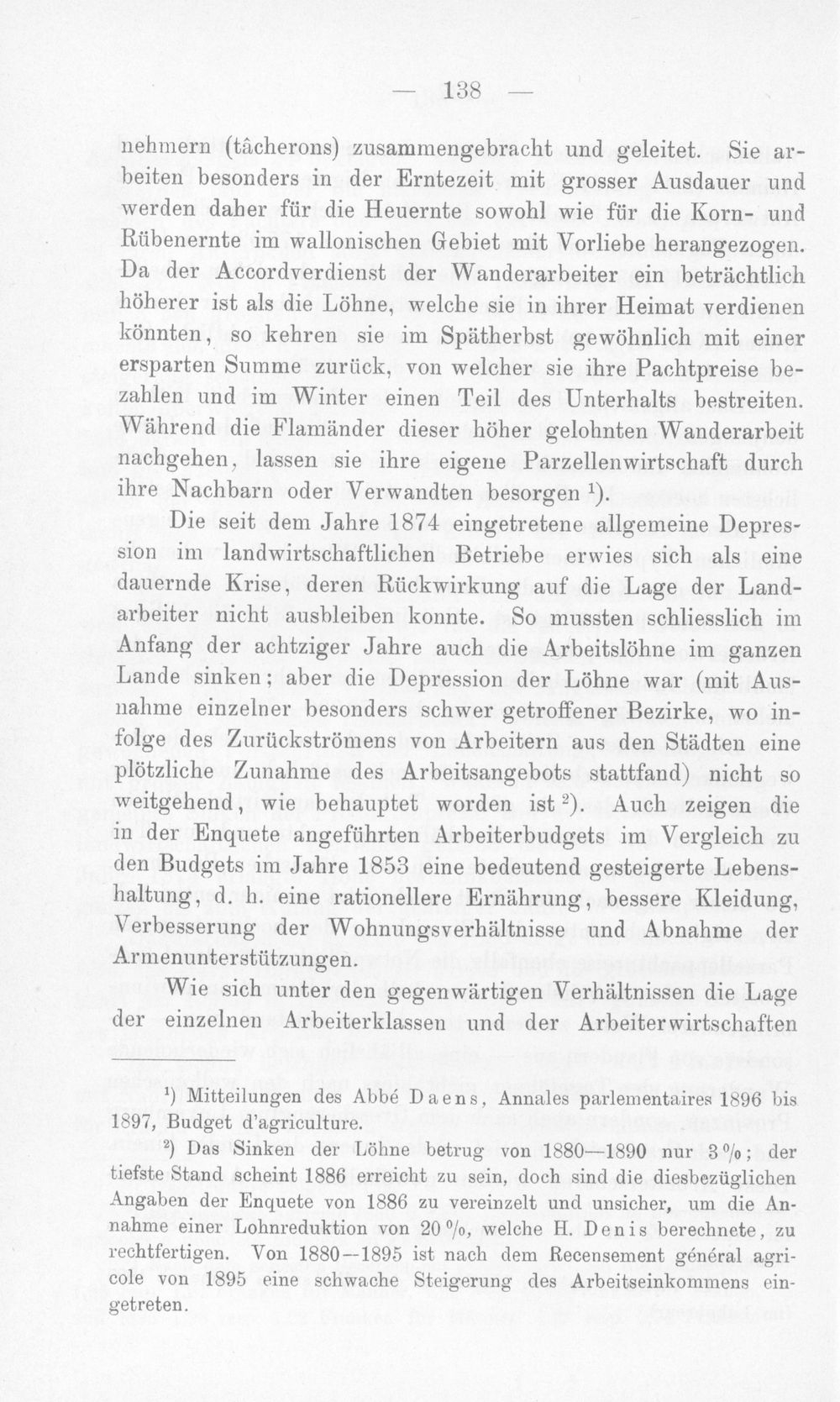 — 138 —

nehmern (tâcherons) zusammengebracht und geleitet. Sie arbeiten besonders in der Erntezeit mit grosser Ausdauer und werden daher für die Heuernte sowohl wie für die Korn- und Rübenernte im wallonischen Gebiet mit Vorliebe herangezogen. Da der Accordverdienst der Wanderarbeiter ein beträchtlich höherer ist als die Löhne, welche sie in ihrer Heimat verdienen könnten, so kehren sie im Spätherbst gewöhnlich mit einer ersparten Summe zurück, von welcher sie ihre Pachtpreise bezahlen und im Winter einen Teil des Unterhalts bestreiten. Während die Flamänder dieser höher gelohnten Wanderarbeit nachgehen, lassen sie ihre eigene Parzellenwirtschaft durch ihre Nachbarn oder Verwandten besorgen $^1$).

Die seit dem Jahre 1874 eingetretene allgemeine Depression im landwirtschaftlichen Betriebe erwies sich als eine dauernde Krise, deren Rückwirkung auf die Lage der Landarbeiter nicht ausbleiben konnte. So mussten schliesslich im Anfang der achtziger Jahre auch die Arbeitslöhne im ganzen Lande sinken; aber die Depression der Löhne war (mit Ausnahme einzelner besonders schwer getroffener Bezirke, wo infolge des Zurückströmens von Arbeitern aus den Städten eine plötzliche Zunahme des Arbeitsangebots stattfand) nicht so weitgehend, wie behauptet worden ist $^2$). Auch zeigen die in der Enquete angeführten Arbeiterbudgets im Vergleich zu den Budgets im Jahre 1853 eine bedeutend gesteigerte Lebenshaltung, d. h. eine rationellere Ernährung, bessere Kleidung, Verbesserung der Wohnungsverhältnisse und Abnahme der Armenunterstützungen.

Wie sich unter den gegenwärtigen Verhältnissen die Lage der einzelnen Arbeiterklassen und der Arbeiterwirtschaften

$^1$) Mitteilungen des Abbé Daens, Annales parlementaires 1896 bis 1897, Budget d'agriculture.

$^2$) Das Sinken der Löhne betrug von 1880—1890 nur 3 %; der tiefste Stand scheint 1886 erreicht zu sein, doch sind die diesbezüglichen Angaben der Enquete von 1886 zu vereinzelt und unsicher, um die Annahme einer Lohnreduktion von 20 %, welche H. Denis berechnete, zu rechtfertigen. Von 1880—1895 ist nach dem Recensement général agricole von 1895 eine schwache Steigerung des Arbeitseinkommens eingetreten.